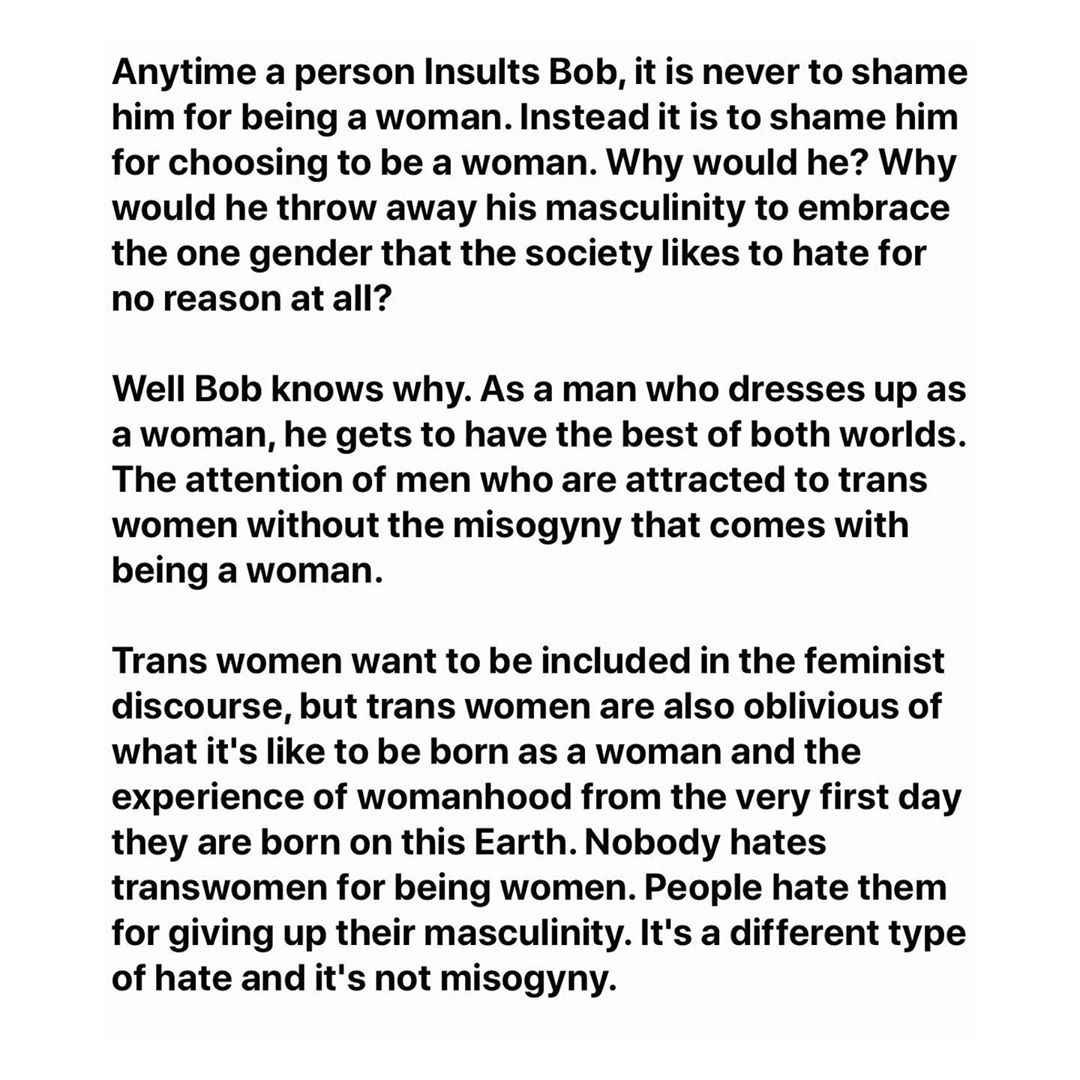 Anytime a person Insults Bob, it is never to shame him for being a woman. Instead it is to shame him for choosing to be a woman. Why would he? Why would he throw away his masculinity to embrace the one gender that the society likes to hate for no reason at all?

Well Bob knows why. As a man who dresses up as a woman, he gets to have the best of both worlds. The attention of men who are attracted to trans women without the misogyny that comes with being a woman.

Trans women want to be included in the feminist discourse, but trans women are also oblivious of what it's like to be born as a woman and the experience of womanhood from the very first day they are born on this Earth. Nobody hates transwomen for being women. People hate them for giving up their masculinity. It's a different type of hate and it's not misogyny.